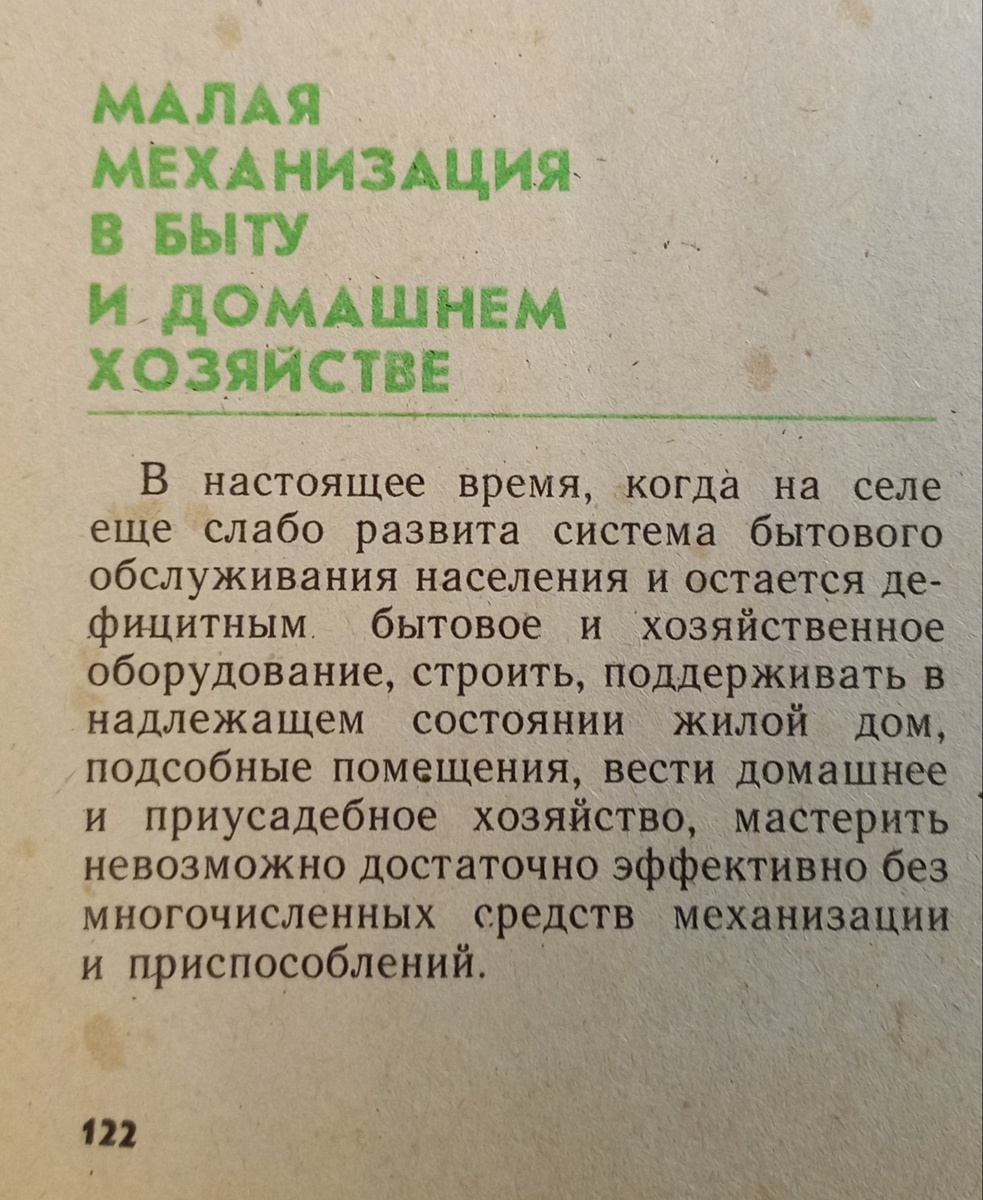 МАЛАЯ
МЕХАНИЗАЦИЯ
В БЫТУ
И ДОМАШНЕМ
ХОЗЯЙСТВЕ

В настоящее время, когда на селе еще слабо развита система бытового обслуживания населения и остается дефицитным бытовое и хозяйственное оборудование, строить, поддерживать в надлежащем состоянии жилой дом, подсобные помещения, вести домашнее и приусадебное хозяйство, мастерить невозможно достаточно эффективно без многочисленных средств механизации и приспособлений.

122